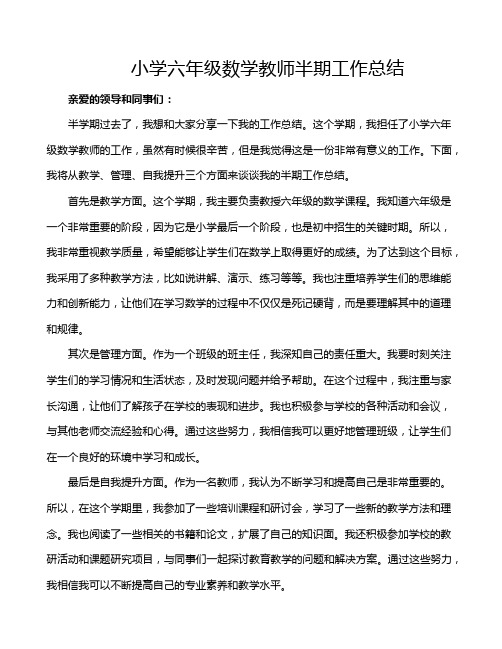 小学六年级数学教师半期工作总结

亲爱的领导和同事们：

半学期过去了，我想和大家分享一下我的工作总结。这个学期，我担任了小学六年级数学教师的工作，虽然有时候很辛苦，但是我觉得这是一份非常有意义的工作。下面，我将从教学、管理、自我提升三个方面来谈谈我的半期工作总结。

首先是教学方面。这个学期，我主要负责教授六年级的数学课程。我知道六年级是一个非常重要的阶段，因为它是小学最后一个阶段，也是初中招生的关键时期。所以，我非常重视教学质量，希望能够让学生们在数学上取得更好的成绩。为了达到这个目标，我采用了多种教学方法，比如说讲解、演示、练习等等。我也注重培养学生们的思维能力和创新能力，让他们在学习数学的过程中不仅仅是死记硬背，而是要理解其中的道理和规律。

其次是管理方面。作为一个班级的班主任，我深知自己的责任重大。我要时刻关注学生们的学习情况和生活状态，及时发现问题并给予帮助。在这个过程中，我注重与家长沟通，让他们了解孩子在学校的表现和进步。我也积极参与学校的各种活动和会议，与其他老师交流经验和心得。通过这些努力，我相信我可以更好地管理班级，让学生们在一个良好的环境中学习和成长。

最后是自我提升方面。作为一名教师，我认为不断学习和提高自己是非常重要的。所以，在这个学期里，我参加了一些培训课程和研讨会，学习了一些新的教学方法和理念。我也阅读了一些相关的书籍和论文，扩展了自己的知识面。我还积极参加学校的教研活动和课题研究项目，与同事们一起探讨教育教学的问题和解决方案。通过这些努力，我相信我可以不断提高自己的专业素养和教学水平。